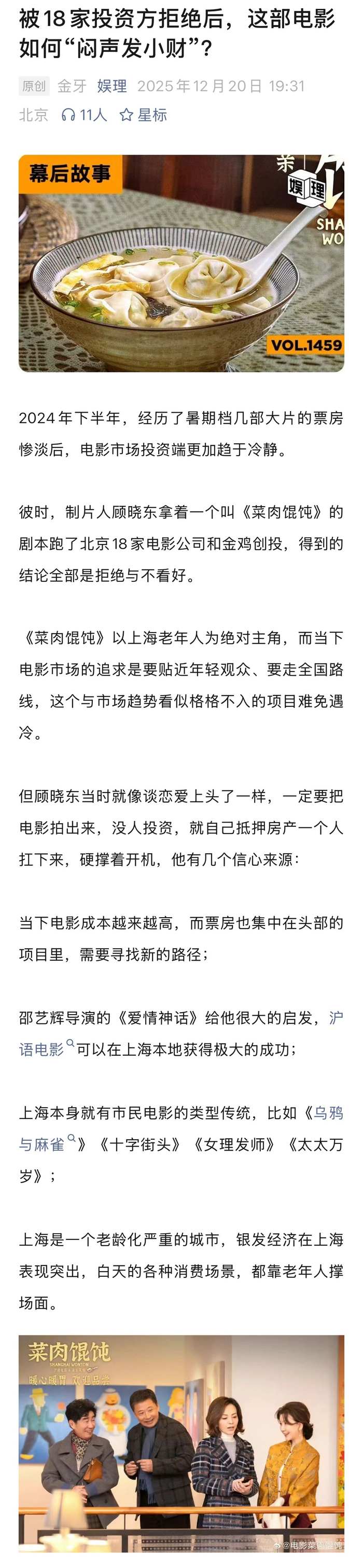 被18家投资方拒绝后，这部电影如何“闷声发小财”？

原创 金牙 娱理 2025年12月20日 19:31
北京 11人 星标

幕后故事
娱理
SHA
WO
VOL.1459

2024年下半年，经历了暑期档几部大片的票房惨淡后，电影市场投资端更加趋于冷静。

彼时，制片人顾晓东拿着一个叫《菜肉馄饨》的剧本跑了北京18家电影公司和金鸡创投，得到的结论全部是拒绝与不看好。

《菜肉馄饨》以上海老年人为绝对主角，而当下电影市场的追求是要贴近年轻观众、要走全国路线，这个与市场趋势看似格格不入的项目难免遇冷。

但顾晓东当时就像谈恋爱上头了一样，一定要把电影拍出来，没人投资，就自己抵押房产一个人扛下来，硬撑着开机，他有几个信心来源：

当下电影成本越来越高，而票房也集中在头部的项目里，需要寻找新的路径；

邵艺辉导演的《爱情神话》给他很大的启发，沪语电影可以在上海本地获得极大的成功；

上海本身就有市民电影的类型传统，比如《乌鸦与麻雀》《十字街头》《女理发师》《太太万岁》；

上海是一个老龄化严重的城市，银发经济在上海表现突出，白天的各种消费场景，都靠老年人撑场面。

菜肉馄饨
SHANGHAI WONTON
暖心暖胃 欢迎品尝
@电影菜肉馄饨